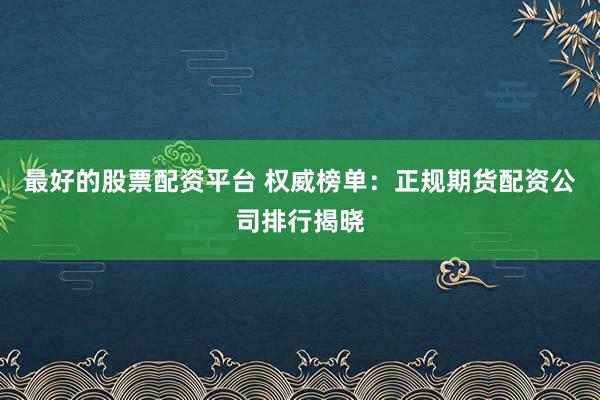 最好的股票配资平台 权威榜单：正规期货配资公司排行揭晓